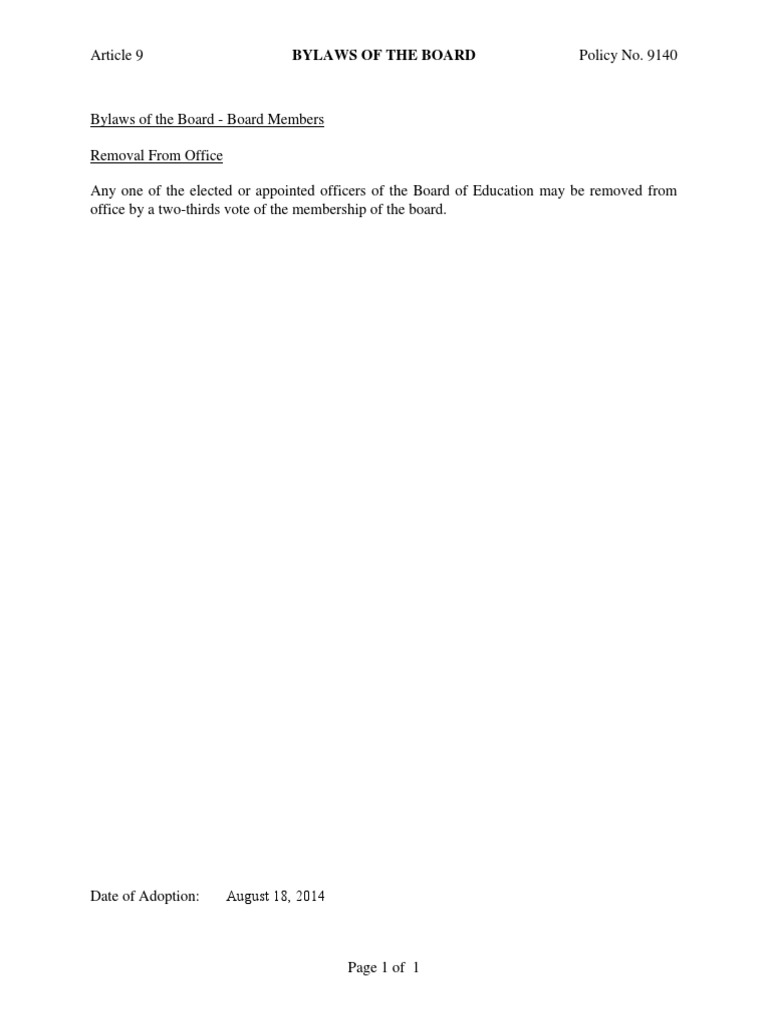 Article 9 BYLAWS OF THE BOARD Policy No. 9140

Bylaws of the Board - Board Members

Removal From Office

Any one of the elected or appointed officers of the Board of Education may be removed from office by a two-thirds vote of the membership of the board.

Date of Adoption: August 18, 2014

Page 1 of 1